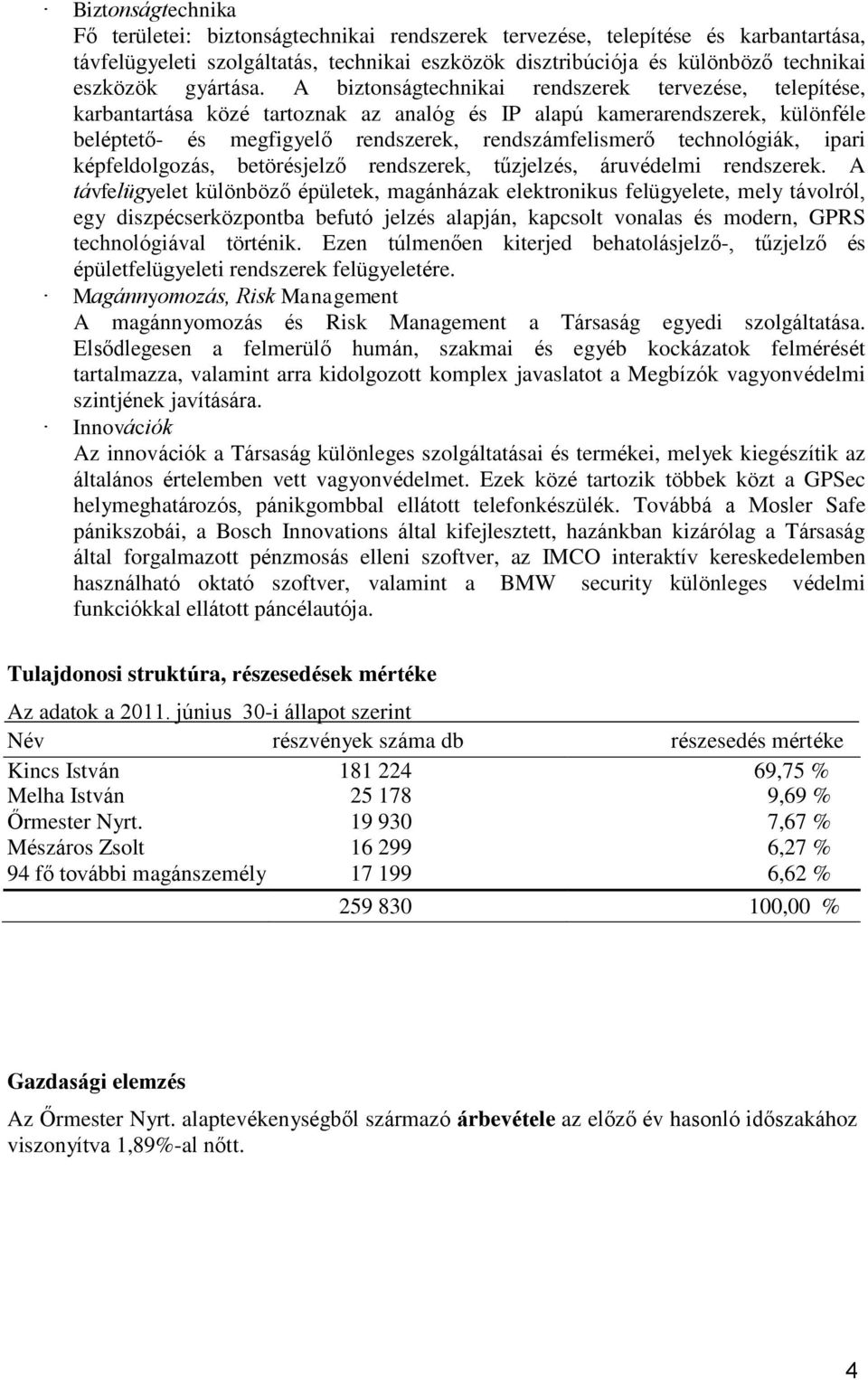 · Biztonságtechnika
Fő területei: biztonságtechnikai rendszerek tervezése, telepítése és karbantartása, távfelügyeleti szolgáltatás, technikai eszközök disztribúciója és különböző technikai eszközök gyártása. A biztonságtechnikai rendszerek tervezése, telepítése, karbantartása közé tartoznak az analóg és IP alapú kamerarendszerek, különféle beléptető- és megfigyelő rendszerek, rendszámfelismerő technológiák, ipari képfeldolgozás, betörésjelző rendszerek, tűzjelzés, áruvédelmi rendszerek. A távfelügyelet különböző épületek, magánházak elektronikus felügyelete, mely távolról, egy diszpécserközpontba befutó jelzés alapján, kapcsolt vonalas és modern, GPRS technológiával történik. Ezen túlmenően kiterjed behatolásjelző-, tűzjelző és épületfelügyeleti rendszerek felügyeletére.
· Magánnyomozás, Risk Management
A magánnyomozás és Risk Management a Társaság egyedi szolgáltatása. Elsődlegesen a felmerülő humán, szakmai és egyéb kockázatok felmérését tartalmazza, valamint arra kidolgozott komplex javaslatot a Megbízók vagyonvédelmi szintjének javítására.
· Innovációk
Az innovációk a Társaság különleges szolgáltatásai és termékei, melyek kiegészítik az általános értelemben vett vagyonvédelmet. Ezek közé tartozik többek közt a GPSec helymeghatározós, pánikgombbal ellátott telefonkészülék. Továbbá a Mosler Safe pánikszobái, a Bosch Innovations által kifejlesztett, hazánkban kizárólag a Társaság által forgalmazott pénzmosás elleni szoftver, az IMCO interaktív kereskedelemben használható oktató szoftver, valamint a BMW security különleges védelmi funkciókkal ellátott páncélautója.

Tulajdonosi struktúra, részesedések mértéke

Az adatok a 2011. június 30-i állapot szerint

| Név | részvények száma db | részesedés mértéke |
|---|---|---|
| Kincs István | 181 224 | 69,75 % |
| Melha István | 25 178 | 9,69 % |
| Őrmester Nyrt. | 19 930 | 7,67 % |
| Mészáros Zsolt | 16 299 | 6,27 % |
| 94 fő további magánszemély | 17 199 | 6,62 % |
| | 259 830 | 100,00 % |

Gazdasági elemzés

Az Őrmester Nyrt. alaptevékenységből származó árbevétele az előző év hasonló időszakához viszonyítva 1,89%-al nőtt.

4